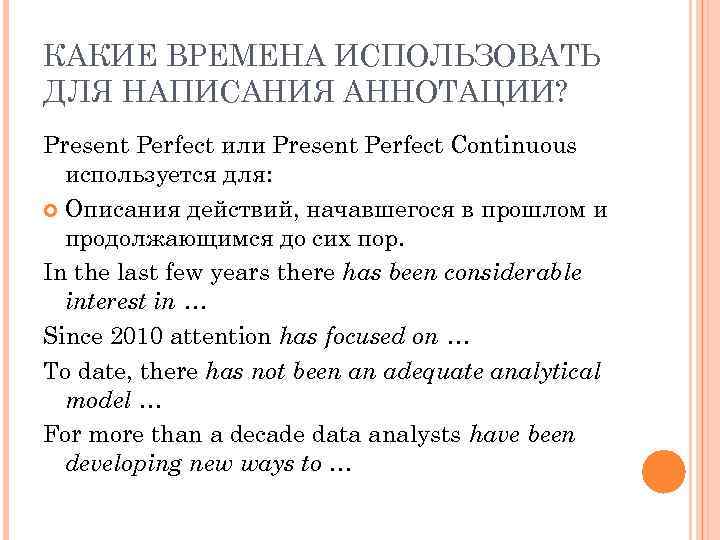 КАКИЕ ВРЕМЕНА ИСПОЛЬЗОВАТЬ ДЛЯ НАПИСАНИЯ АННОТАЦИИ?

Present Perfect или Present Perfect Continuous используется для:

Описания действий, начавшегося в прошлом и продолжающимся до сих пор.

In the last few years there has been considerable interest in …

Since 2010 attention has focused on …

To date, there has not been an adequate analytical model …

For more than a decade data analysts have been developing new ways to …